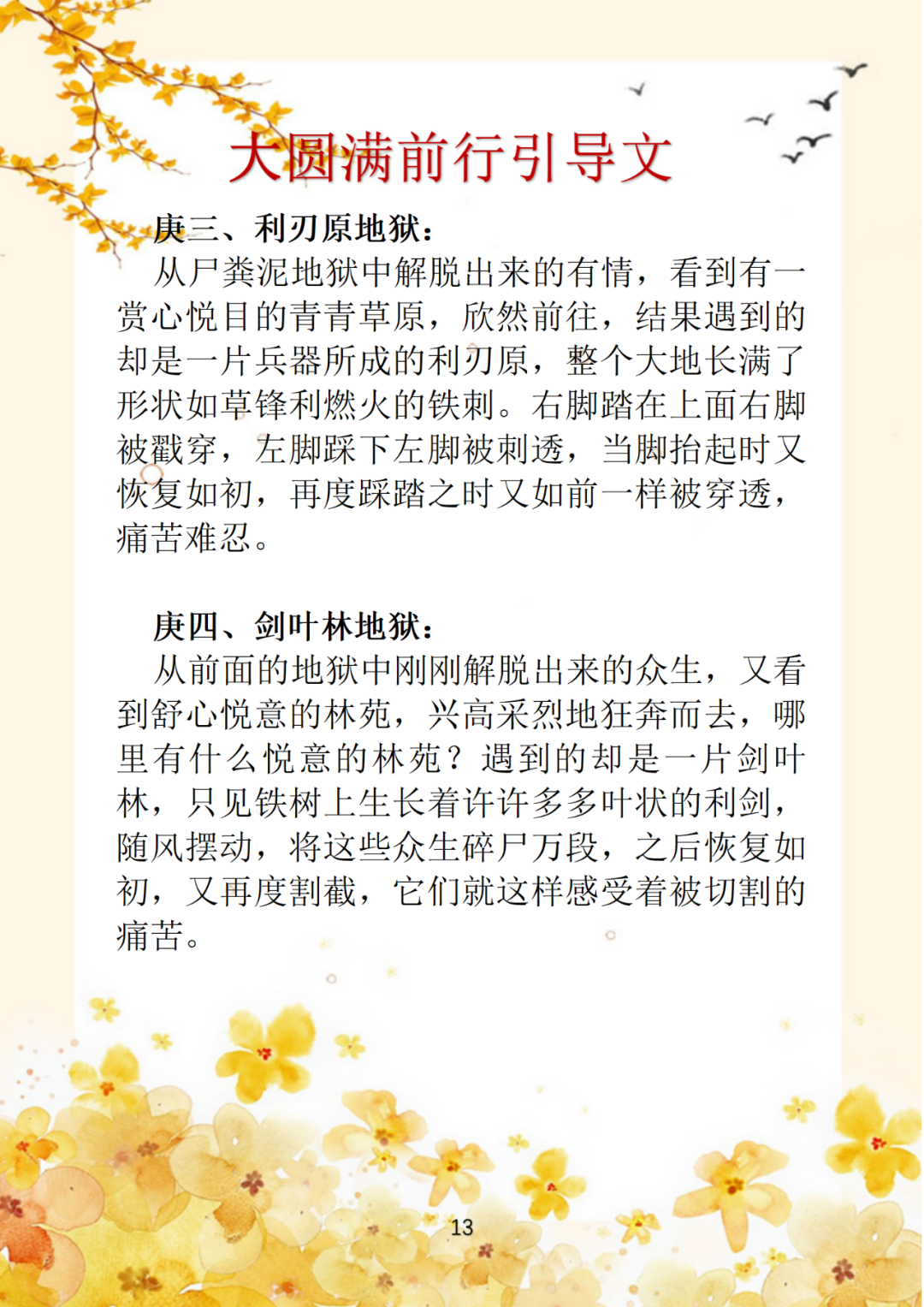 大圆满前行引导文

庚三、利刃原地狱：

从尸粪泥地狱中解脱出来的有情，看到有一赏心悦目的青青草原，欣然前往，结果遇到的却是一片兵器所成的利刃原，整个大地长满了形状如草锋利燃火的铁刺。右脚踏在上面右脚被戳穿，左脚踩下左脚被刺透，当脚抬起时又恢复如初，再度踩踏之时又如前一样被穿透，痛苦难忍。

庚四、剑叶林地狱：

从前面的地狱中刚刚解脱出来的众生，又看到舒心悦意的林苑，兴高采烈地狂奔而去，哪里有什么悦意的林苑？遇到的却是一片剑叶林，只见铁树上生长着许许多多叶状的利剑，随风摆动，将这些众生碎尸万段，之后恢复如初，又再度割截，它们就这样感受着被切割的痛苦。

13